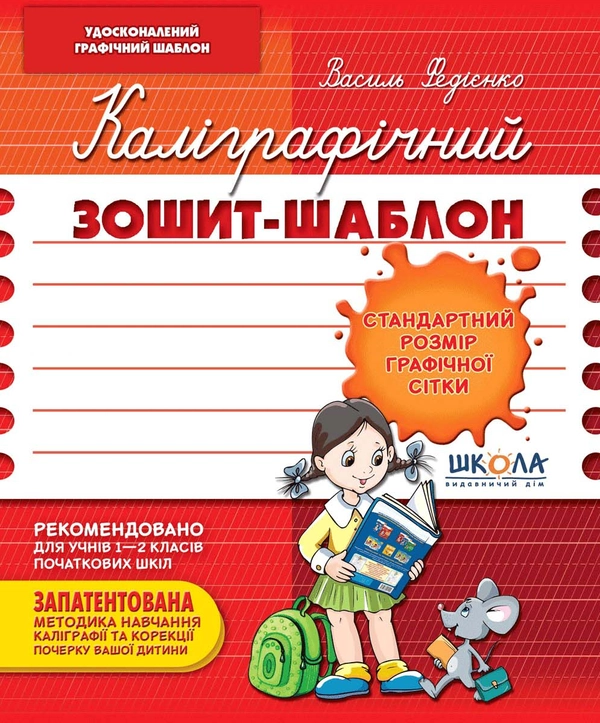 УДОСКОНАЛЕНИЙ ГРАФІЧНИЙ ШАБЛОН

Василь Федієнко

Каліграфічний

ЗОШИТ-ШАБЛОН

СТАНДАРТНИЙ РОЗМІР ГРАФІЧНОЇ СІТКИ

ШКОЛА
видавничий дім

РЕКОМЕНДОВАНО
ДЛЯ УЧНІВ 1—2 КЛАСІВ
ПОЧАТКОВИХ ШКІЛ

ЗАПАТЕНТОВАНА
МЕТОДИКА НАВЧАННЯ
КАЛІГРАФІЇ ТА КОРЕКЦІЇ
ПОЧЕРКУ ВАШОЇ ДИТИНИ